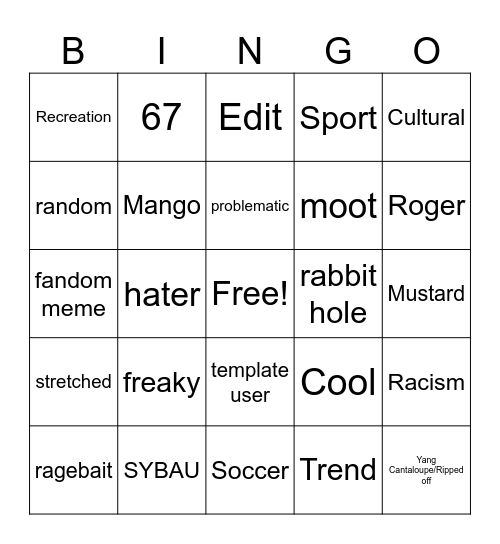 | B | I | N | G | O |
|---|---|---|---|---|
| Recreation | 67 | Edit | Sport | Cultural |
| random | Mango | problematic | moot | Roger |
| fandom meme | hater | Free! | rabbit hole | Mustard |
| stretched | freaky | template user | Cool | Racism |
| ragebait | SYBAU | Soccer | Trend | Yang Cantaloupe/Ripped off |